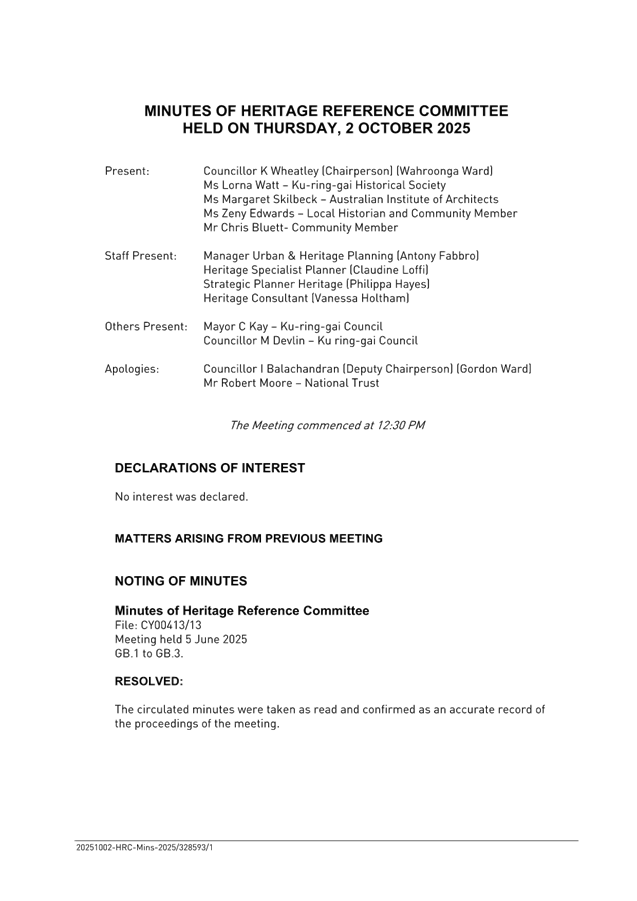 MINUTES OF HERITAGE REFERENCE COMMITTEE
HELD ON THURSDAY, 2 OCTOBER 2025

Present: Councillor K Wheatley (Chairperson) (Wahroonga Ward)
Ms Lorna Watt – Ku-ring-gai Historical Society
Ms Margaret Skilbeck – Australian Institute of Architects
Ms Zeny Edwards – Local Historian and Community Member
Mr Chris Bluett- Community Member

Staff Present: Manager Urban & Heritage Planning (Antony Fabbro)
Heritage Specialist Planner (Claudine Loffi)
Strategic Planner Heritage (Philippa Hayes)
Heritage Consultant (Vanessa Holtham)

Others Present: Mayor C Kay – Ku-ring-gai Council
Councillor M Devlin – Ku ring-gai Council

Apologies: Councillor I Balachandran (Deputy Chairperson) (Gordon Ward)
Mr Robert Moore – National Trust

The Meeting commenced at 12:30 PM

DECLARATIONS OF INTEREST

No interest was declared.

MATTERS ARISING FROM PREVIOUS MEETING

NOTING OF MINUTES

Minutes of Heritage Reference Committee
File: CY00413/13
Meeting held 5 June 2025
GB.1 to GB.3.

RESOLVED:

The circulated minutes were taken as read and confirmed as an accurate record of the proceedings of the meeting.

20251002-HRC-Mins-2025/328593/1